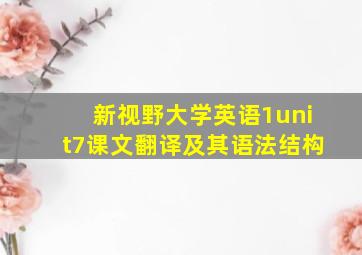 新视野大学英语1unit7课文翻译及其语法结构